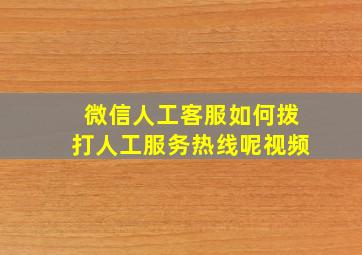 微信人工客服如何拨打人工服务热线呢视频